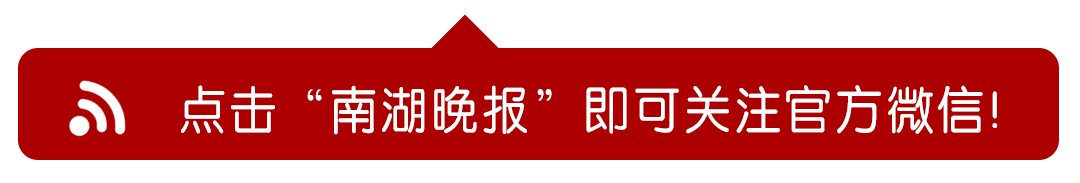 点击“南湖晚报”即可关注官方微信!